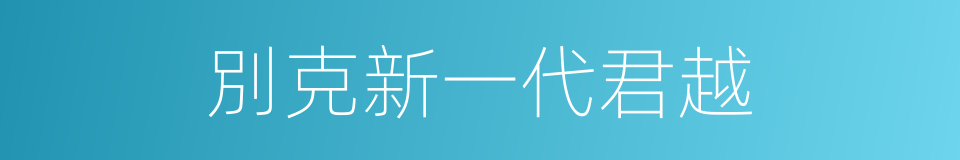 别克新一代君越